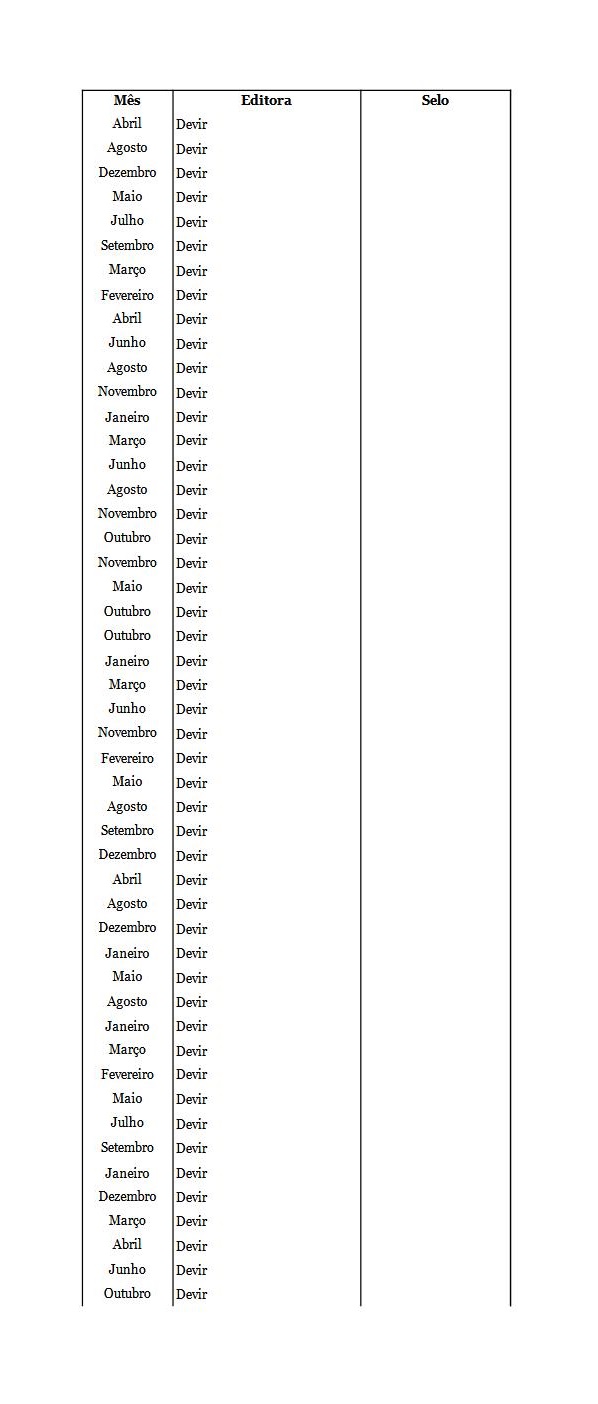 | Mês | Editora | Selo |
|---|---|---|
| Abril | Devir | |
| Agosto | Devir | |
| Dezembro | Devir | |
| Maio | Devir | |
| Julho | Devir | |
| Setembro | Devir | |
| Março | Devir | |
| Fevereiro | Devir | |
| Abril | Devir | |
| Junho | Devir | |
| Agosto | Devir | |
| Novembro | Devir | |
| Janeiro | Devir | |
| Março | Devir | |
| Junho | Devir | |
| Agosto | Devir | |
| Novembro | Devir | |
| Outubro | Devir | |
| Novembro | Devir | |
| Maio | Devir | |
| Outubro | Devir | |
| Outubro | Devir | |
| Janeiro | Devir | |
| Março | Devir | |
| Junho | Devir | |
| Novembro | Devir | |
| Fevereiro | Devir | |
| Maio | Devir | |
| Agosto | Devir | |
| Setembro | Devir | |
| Dezembro | Devir | |
| Abril | Devir | |
| Agosto | Devir | |
| Dezembro | Devir | |
| Janeiro | Devir | |
| Maio | Devir | |
| Agosto | Devir | |
| Janeiro | Devir | |
| Março | Devir | |
| Fevereiro | Devir | |
| Maio | Devir | |
| Julho | Devir | |
| Setembro | Devir | |
| Janeiro | Devir | |
| Dezembro | Devir | |
| Março | Devir | |
| Abril | Devir | |
| Junho | Devir | |
| Outubro | Devir | |